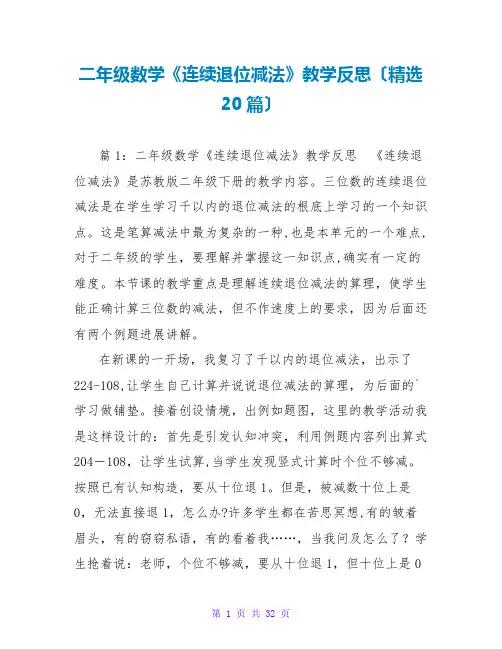 二年级数学《连续退位减法》教学反思〔精选20篇〕

篇 1：二年级数学《连续退位减法》教学反思 《连续退位减法》是苏教版二年级下册的教学内容。三位数的连续退位减法是在学生学习千以内的退位减法的根底上学习的一个知识点。这是笔算减法中最为复杂的一种,也是本单元的一个难点,对于二年级的学生，要理解并掌握这一知识点,确实有一定的难度。本节课的教学重点是理解连续退位减法的算理，使学生能正确计算三位数的减法，但不作速度上的要求，因为后面还有两个例题进展讲解。

在新课的一开场，我复习了千以内的退位减法，出示了224-108,让学生自己计算并说说退位减法的算理，为后面的`学习做铺垫。接着创设情境，出例如题图，这里的教学活动我是这样设计的：首先是引发认知冲突，利用例题内容列出算式204－108，让学生试算,当学生发现竖式计算时个位不够减。按照已有认知构造，要从十位退 1。但是，被减数十位上是0，无法直接退 1，怎么办?许多学生都在苦思冥想,有的皱着眉头，有的窃窃私语，有的看着我……，当我问及怎么了？学生抢着说：老师，个位不够减，要从十位退 1，但十位上是 0

第 1 页 共 32 页